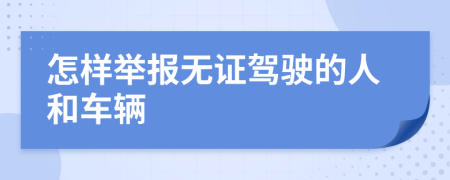 怎样举报无证驾驶的人和车辆